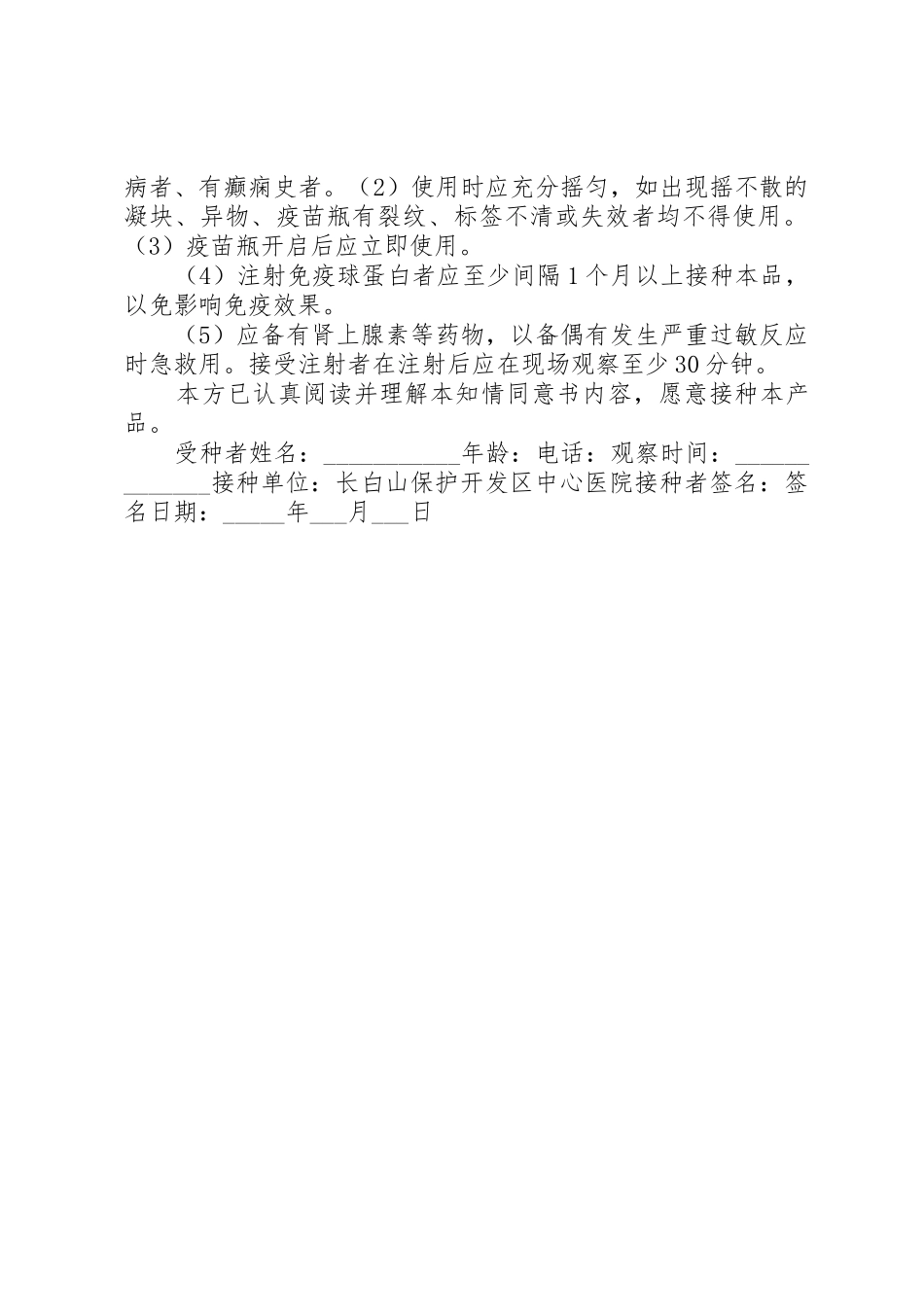 病者、有癫痫史者。（2）使用时应充分摇匀，如出现摇不散的凝块、异物、疫苗瓶有裂纹、标签不清或失效者均不得使用。（3）疫苗瓶开启后应立即使用。

（4）注射免疫球蛋白者应至少间隔1个月以上接种本品，以免影响免疫效果。

（5）应备有肾上腺素等药物，以备偶有发生严重过敏反应时急救用。接受注射者在注射后应在现场观察至少30分钟。

本方已认真阅读并理解本知情同意书内容，愿意接种本产品。

受种者姓名：___________年龄：电话：观察时间：_____________接种单位：长白山保护开发区中心医院接种者签名：签名日期：_____年___月___日